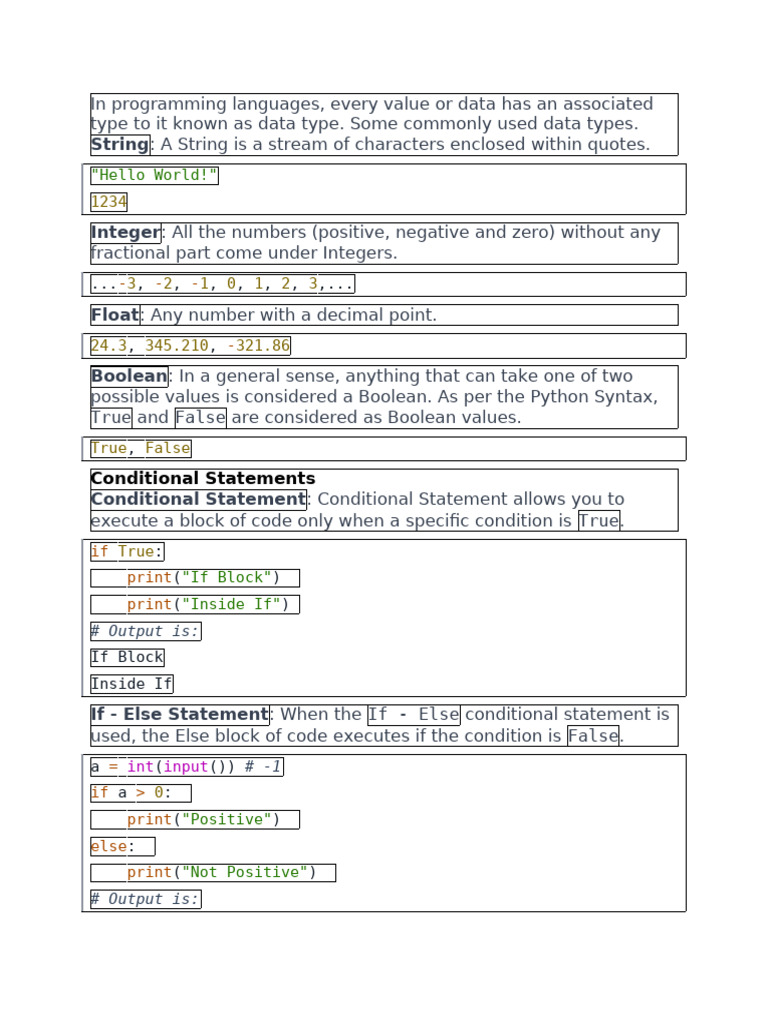 In programming languages, every value or data has an associated type to it known as data type. Some commonly used data types.
String: A String is a stream of characters enclosed within quotes.

"Hello World!"
1234

Integer: All the numbers (positive, negative and zero) without any fractional part come under Integers.

...-3, -2, -1, 0, 1, 2, 3,...

Float: Any number with a decimal point.

24.3, 345.210, -321.86

Boolean: In a general sense, anything that can take one of two possible values is considered a Boolean. As per the Python Syntax, True and False are considered as Boolean values.

True, False

Conditional Statements
Conditional Statement: Conditional Statement allows you to execute a block of code only when a specific condition is True.

if True:
    print("If Block")
    print("Inside If")
# Output is:
If Block
Inside If

If - Else Statement: When the If - Else conditional statement is used, the Else block of code executes if the condition is False.

a = int(input()) # -1
if a > 0:
    print("Positive")
else:
    print("Not Positive")
# Output is: